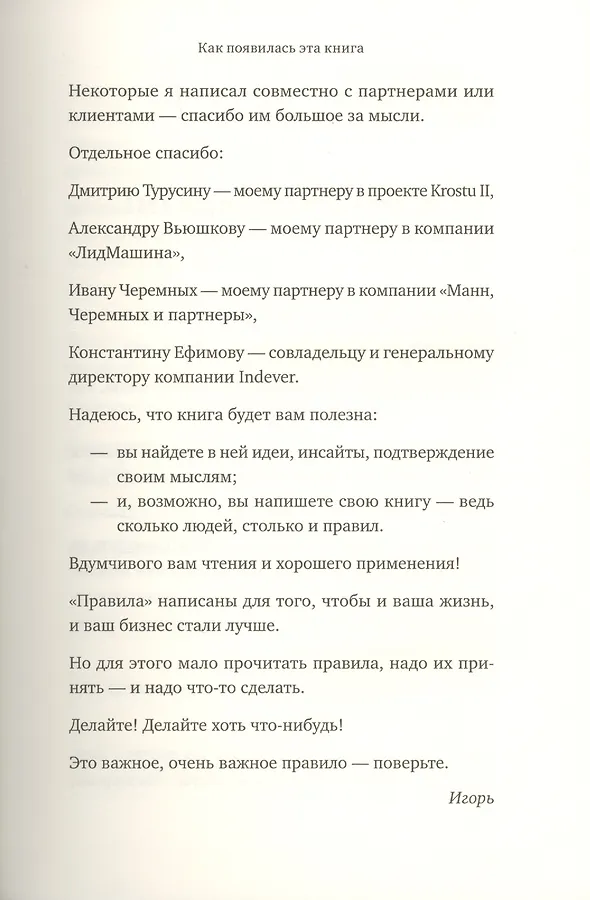 Как появилась эта книга

Некоторые я написал совместно с партнерами или клиентами — спасибо им большое за мысли.

Отдельное спасибо:

Дмитрию Турусину — моему партнеру в проекте Krostu II,

Александру Вьюшкову — моему партнеру в компании «ЛидМашина»,

Ивану Черемных — моему партнеру в компании «Манн, Черемных и партнеры»,

Константину Ефимову — совладельцу и генеральному директору компании Indever.

Надеюсь, что книга будет вам полезна:

— вы найдете в ней идеи, инсайты, подтверждение своим мыслям;
— и, возможно, вы напишете свою книгу — ведь сколько людей, столько и правил.

Вдумчивого вам чтения и хорошего применения!

«Правила» написаны для того, чтобы и ваша жизнь, и ваш бизнес стали лучше.

Но для этого мало прочитать правила, надо их принять — и надо что-то сделать.

Делайте! Делайте хоть что-нибудь!

Это важное, очень важное правило — поверьте.

Игорь